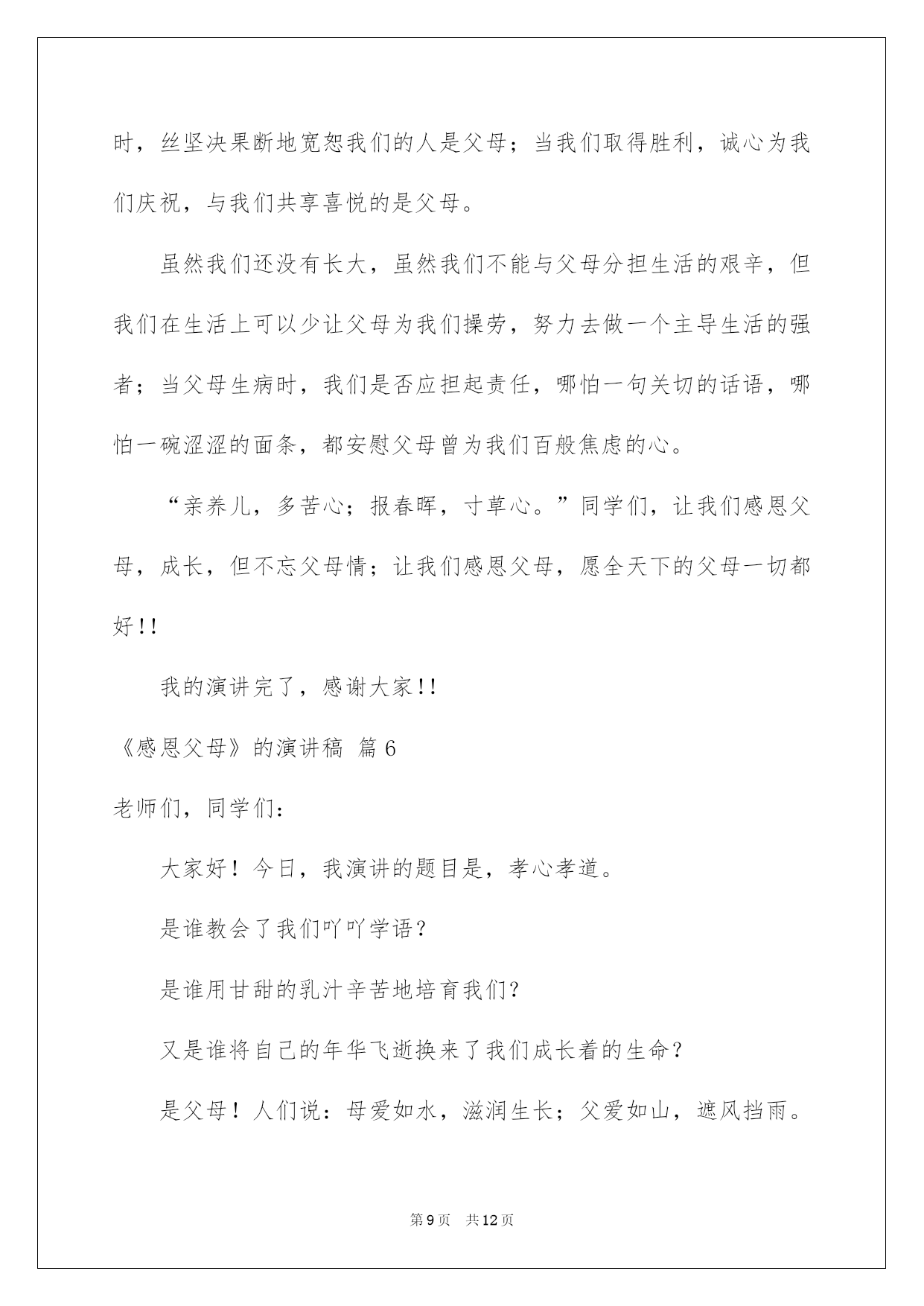 时，丝坚决果断地宽恕我们的人是父母；当我们取得胜利，诚心为我们庆祝，与我们共享喜悦的是父母。

虽然我们还没有长大，虽然我们不能与父母分担生活的艰辛，但我们在生活上可以少让父母为我们操劳，努力去做一个主导生活的强者；当父母生病时，我们是否应担起责任，哪怕一句关切的话语，哪怕一碗涩涩的面条，都安慰父母曾为我们百般焦虑的心。

“亲养儿，多苦心；报春晖，寸草心。”同学们，让我们感恩父母，成长，但不忘父母情；让我们感恩父母，愿全天下的父母一切都好!!

我的演讲完了，感谢大家!!

《感恩父母》的演讲稿 篇6

老师们，同学们：

大家好！今日，我演讲的题目是，孝心孝道。

是谁教会了我们吖吖学语？

是谁用甘甜的乳汁辛苦地培育我们？

又是谁将自己的年华飞逝换来了我们成长着的生命？

是父母！人们说：母爱如水，滋润生长；父爱如山，遮风挡雨。

第9页 共12页